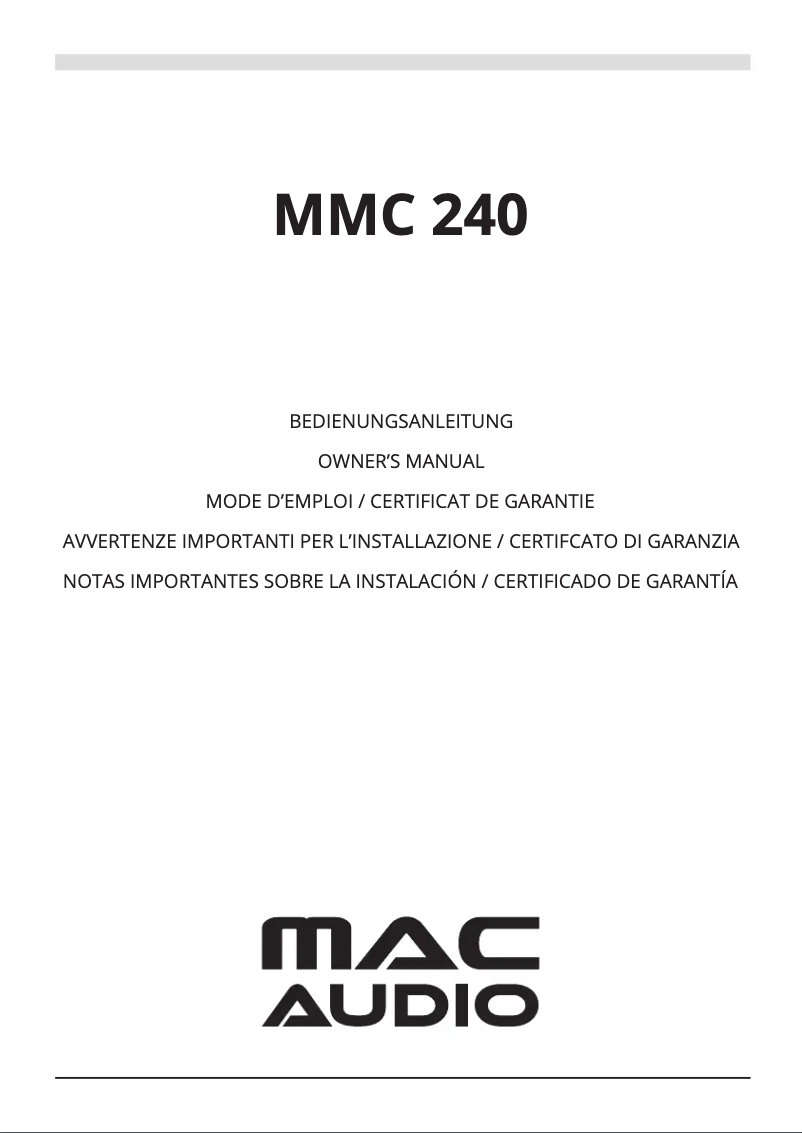 MMC 240

BEDIENUNGSANLEITUNG

OWNER'S MANUAL

MODE D'EMPLOI / CERTIFICAT DE GARANTIE

AVVERTENZE IMPORTANTI PER L'INSTALLAZIONE / CERTIFCATO DI GARANZIA

NOTAS IMPORTANTES SOBRE LA INSTALACIÓN / CERTIFICADO DE GARANTÍA

MAC AUDIO